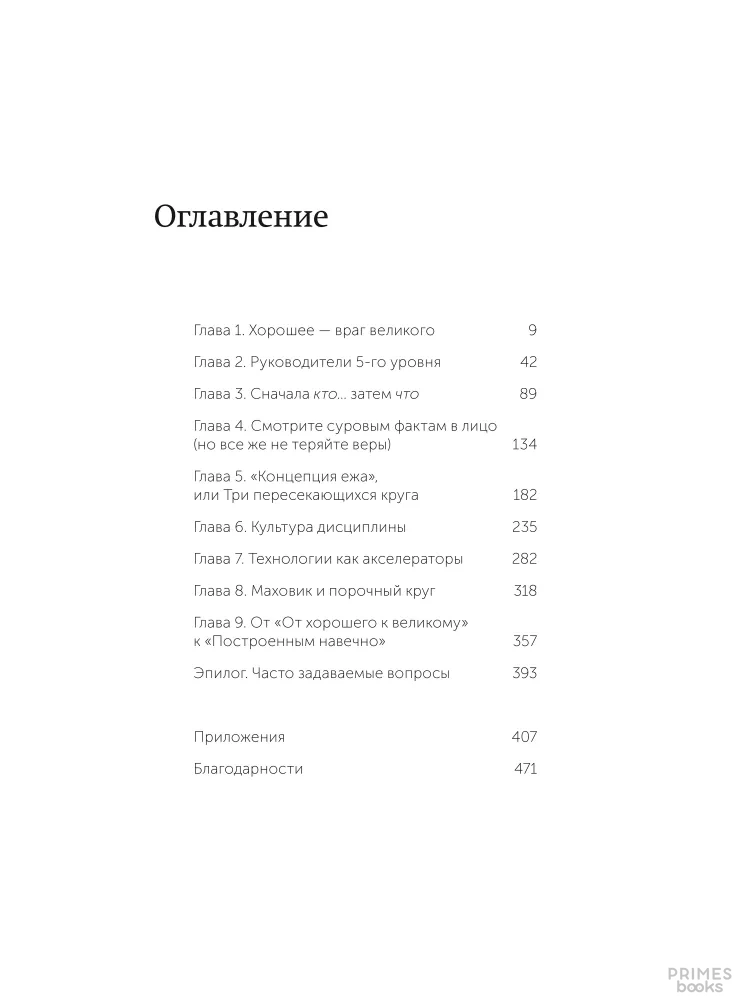 Оглавление

Глава 1. Хорошее — враг великого 9

Глава 2. Руководители 5-го уровня 42

Глава 3. Сначала кто... затем что 89

Глава 4. Смотрите суровым фактам в лицо (но все же не теряйте веры) 134

Глава 5. «Концепция ежа», или Три пересекающихся круга 182

Глава 6. Культура дисциплины 235

Глава 7. Технологии как акселераторы 282

Глава 8. Маховик и порочный круг 318

Глава 9. От «От хорошего к великому» к «Построенным навечно» 357

Эпилог. Часто задаваемые вопросы 393

Приложения 407

Благодарности 471

PRIMES books